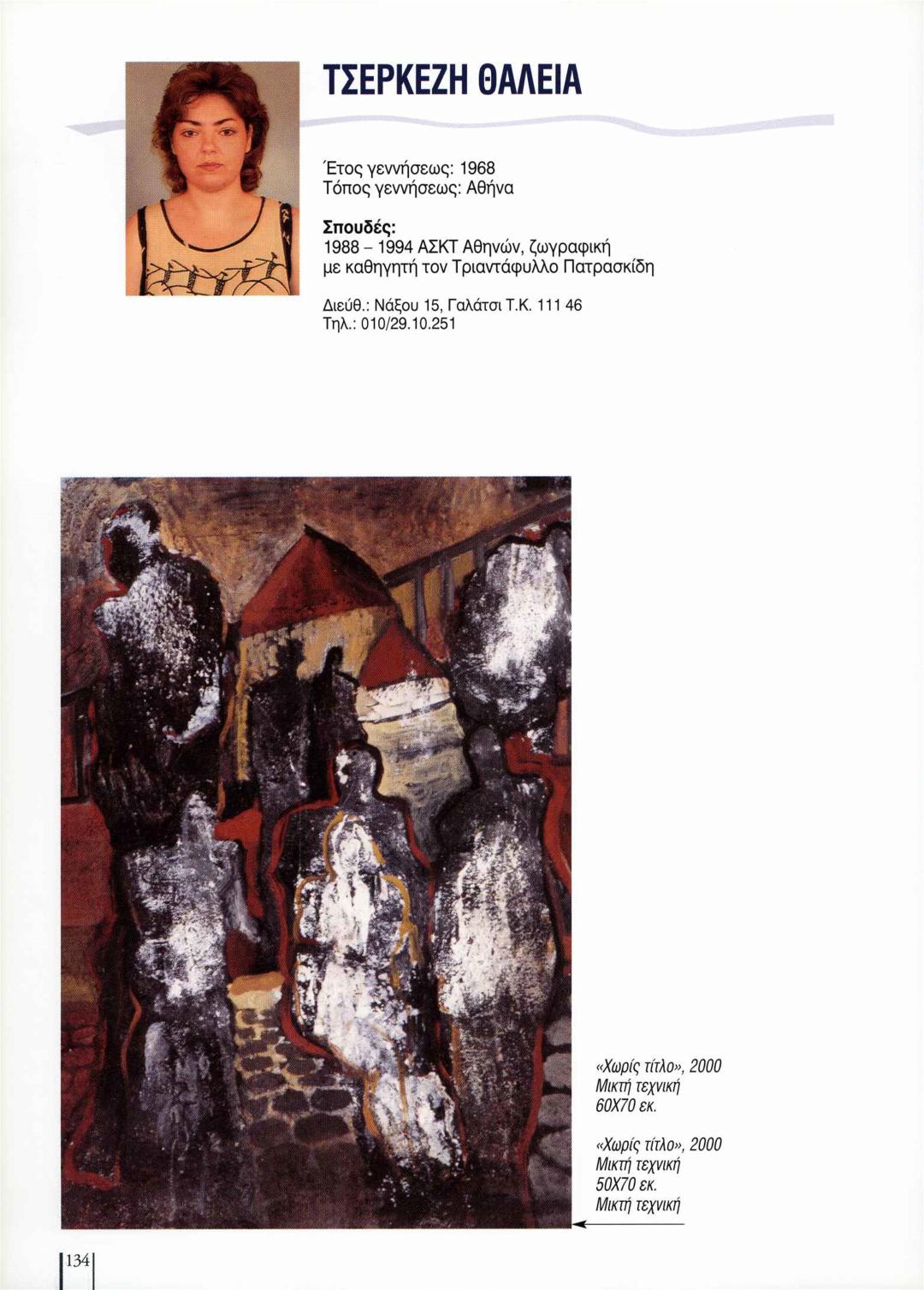 ΤΣΕΡΚΕΖΗ ΘΑΛΕΙΑ

Έτος γεννήσεως: 1968
Τόπος γεννήσεως: Αθήνα

Σπουδές:
1988 – 1994 ΑΣΚΤ Αθηνών, ζωγραφική
με καθηγητή τον Τριαντάφυλλο Πατρασκίδη

Διεύθ.: Νάξου 15, Γαλάτσι Τ.Κ. 111 46
Τηλ.: 010/29.10.251

«Χωρίς τίτλο», 2000
Μικτή τεχνική
60Χ70 εκ.

«Χωρίς τίτλο», 2000
Μικτή τεχνική
50Χ70 εκ.
Μικτή τεχνική

134